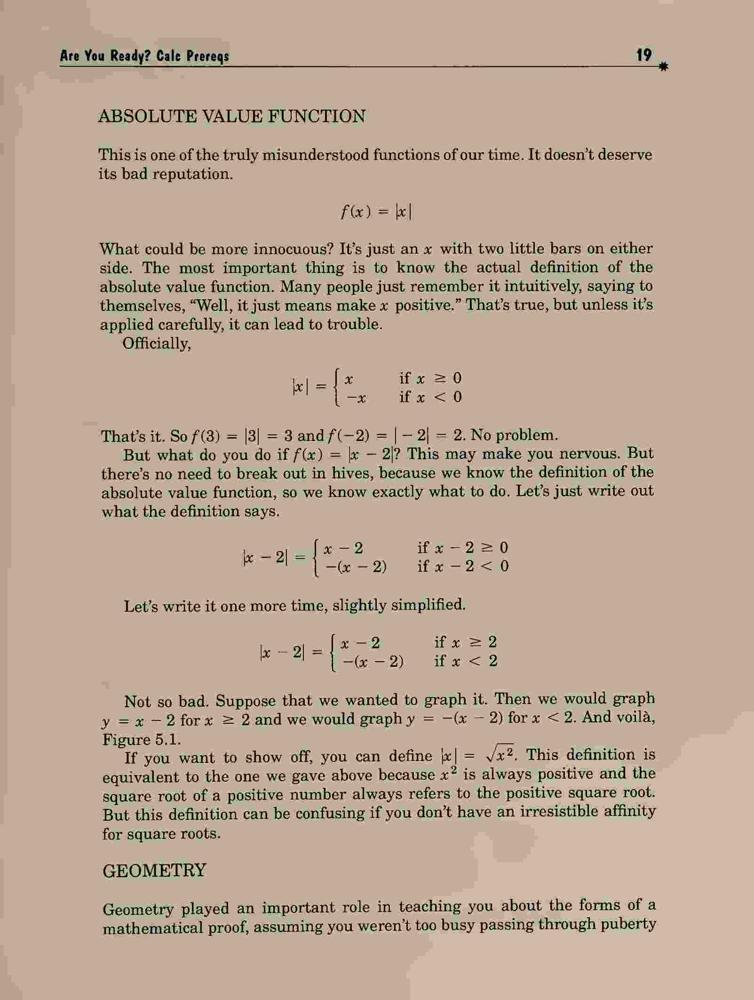 Are You Ready? Calc Prereqs 19

ABSOLUTE VALUE FUNCTION

This is one of the truly misunderstood functions of our time. It doesn't deserve its bad reputation.

$f(x) = |x|$

What could be more innocuous? It's just an $x$ with two little bars on either side. The most important thing is to know the actual definition of the absolute value function. Many people just remember it intuitively, saying to themselves, "Well, it just means make $x$ positive." That's true, but unless it's applied carefully, it can lead to trouble.

Officially,

$|x| = \begin{cases} x & \text{if } x \geq 0 \\ -x & \text{if } x < 0 \end{cases}$

That's it. So $f(3) = |3| = 3$ and $f(-2) = |-2| = 2$. No problem.

But what do you do if $f(x) = |x - 2|$? This may make you nervous. But there's no need to break out in hives, because we know the definition of the absolute value function, so we know exactly what to do. Let's just write out what the definition says.

$|x - 2| = \begin{cases} x - 2 & \text{if } x - 2 \geq 0 \\ -(x - 2) & \text{if } x - 2 < 0 \end{cases}$

Let's write it one more time, slightly simplified.

$|x - 2| = \begin{cases} x - 2 & \text{if } x \geq 2 \\ -(x - 2) & \text{if } x < 2 \end{cases}$

Not so bad. Suppose that we wanted to graph it. Then we would graph $y = x - 2$ for $x \geq 2$ and we would graph $y = -(x - 2)$ for $x < 2$. And voilà, Figure 5.1.

If you want to show off, you can define $|x| = \sqrt{x^2}$. This definition is equivalent to the one we gave above because $x^2$ is always positive and the square root of a positive number always refers to the positive square root. But this definition can be confusing if you don't have an irresistible affinity for square roots.

GEOMETRY

Geometry played an important role in teaching you about the forms of a mathematical proof, assuming you weren't too busy passing through puberty